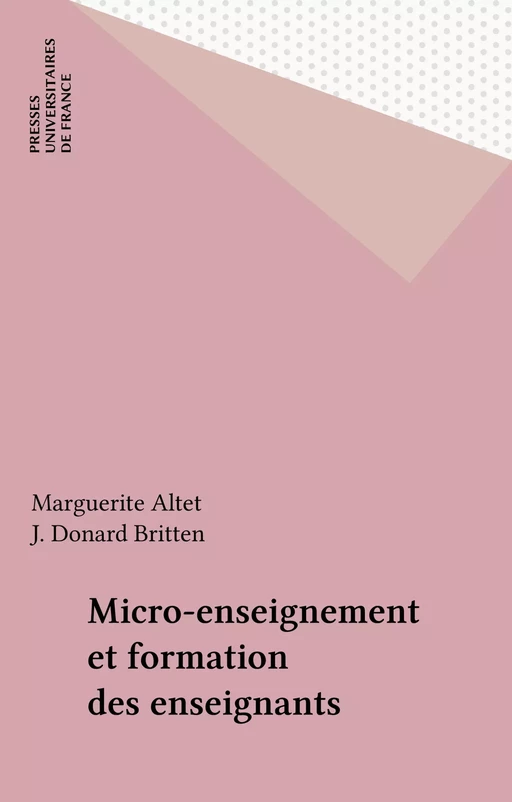 PRESSES
UNIVERSITAIRES
DE FRANCE

Marguerite Altet
J. Donard Britten

Micro-enseignement
et formation
des enseignants